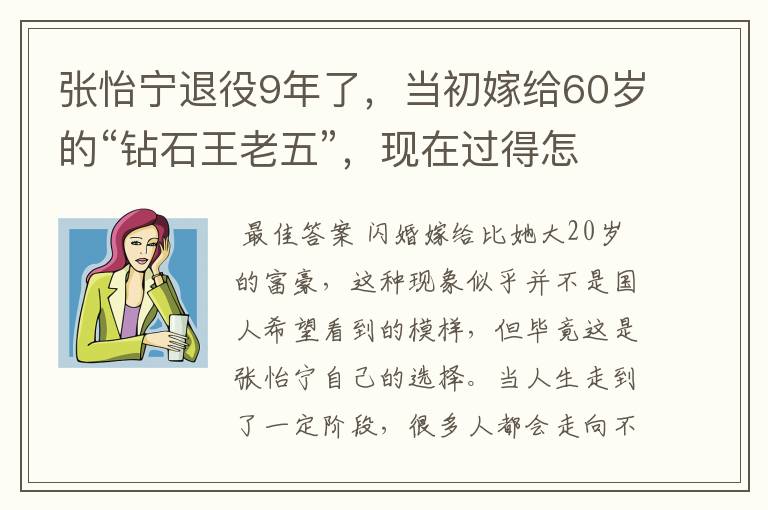 张怡宁退役9年了，当初嫁给60岁的“钻石王老五”，现在过得怎

最佳答案 闪婚嫁给比她大20岁的富豪，这种现象似乎并不是国人希望看到的模样，但毕竟这是张怡宁自己的选择。当人生走到了一定阶段，很多人都会走向不